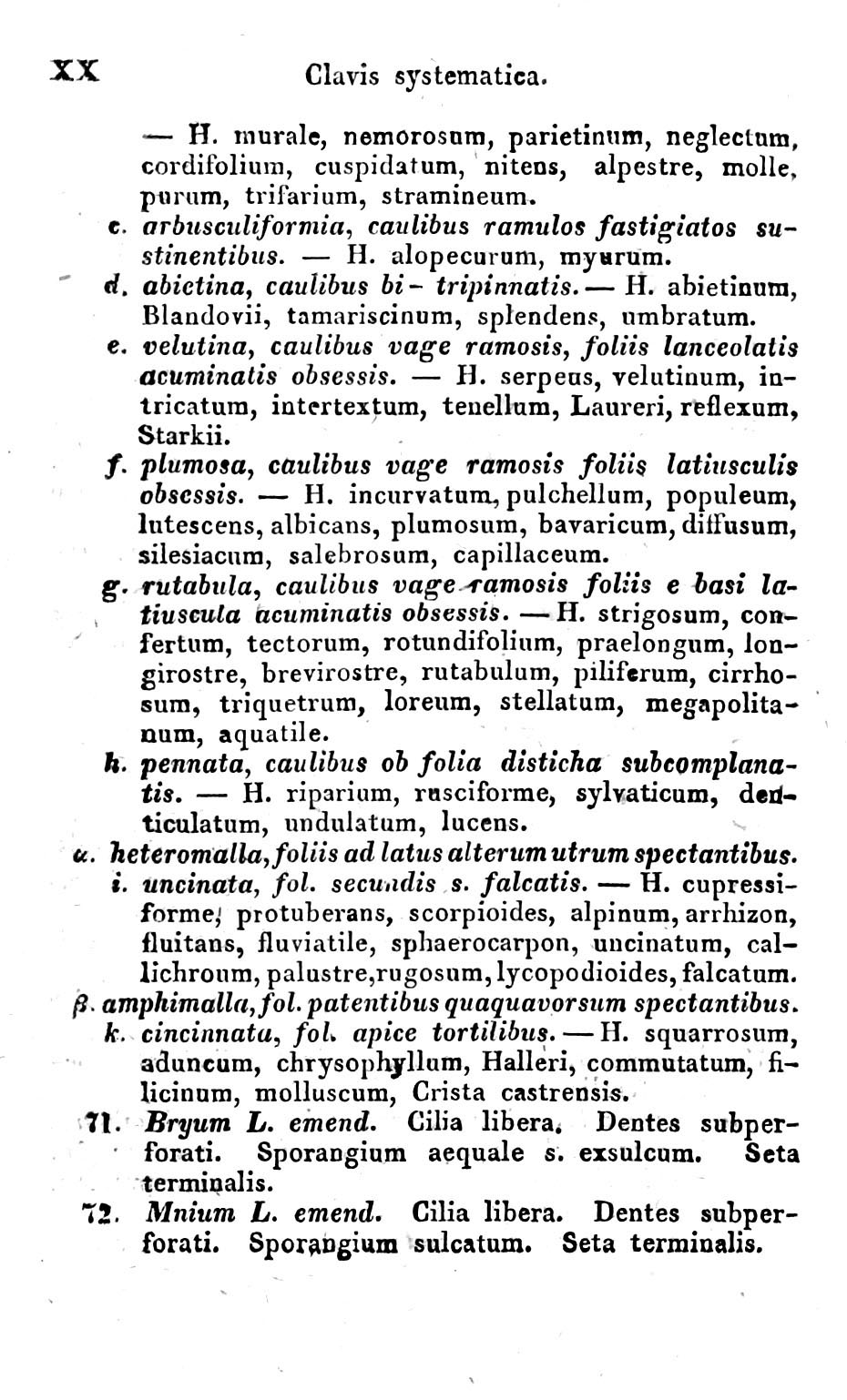 XX Clavis systematica.

— H. murale, nemorosum, parietinum, neglectum, cordifolium, cuspidatum, nitens, alpestre, molle, purum, trifarium, stramineum.

c. arbusculiformia, caulibus ramulos fastigiatos sustinentibus. — H. alopecurum, myurum.

d. abietina, caulibus bi- tripinnatis. — H. abietinum, Blandovii, tamariscinum, splendens, umbratum.

e. velutina, caulibus vage ramosis, foliis lanceolatis acuminatis obsessis. — H. serpens, velutinum, intricatum, intertextum, tenellum, Laureri, reflexum, Starkii.

f. plumosa, caulibus vage ramosis foliis latiusculis obsessis. — H. incurvatum, pulchellum, populeum, lutescens, albicans, plumosum, bavaricum, diffusum, silesiacum, salebrosum, capillaceum.

g. rutabula, caulibus vage ramosis foliis e basi latiuscula acuminatis obsessis. — H. strigosum, confertum, tectorum, rotundifolium, praelongum, longirostre, brevirostre, rutabulum, piliferum, cirrhosum, triquetrum, loreum, stellatum, megapolitanum, aquatile.

h. pennata, caulibus ob folia disticha subcomplanatis. — H. riparium, rusciforme, sylvaticum, denticulatum, undulatum, lucens.

α. heteromalla, foliis ad latus alterum utrum spectantibus.

i. uncinata, fol. secundis s. falcatis. — H. cupressiforme, protuberans, scorpioides, alpinum, arrhizon, fluitans, fluviatile, sphaerocarpon, uncinatum, callichroum, palustre, rugosum, lycopodioides, falcatum.

β. amphimalla, fol. patentibus quaquavorsum spectantibus.

k. cincinnata, fol. apice tortilibus. — H. squarrosum, aduncum, chrysophyllum, Halleri, commutatum, filicinum, molluscum, Crista castrensis.

71. Bryum L. emend. Cilia libera. Dentes subperforati. Sporangium aequale s. exsulcum. Seta terminalis.

72. Mnium L. emend. Cilia libera. Dentes subperforati. Sporangium sulcatum. Seta terminalis.